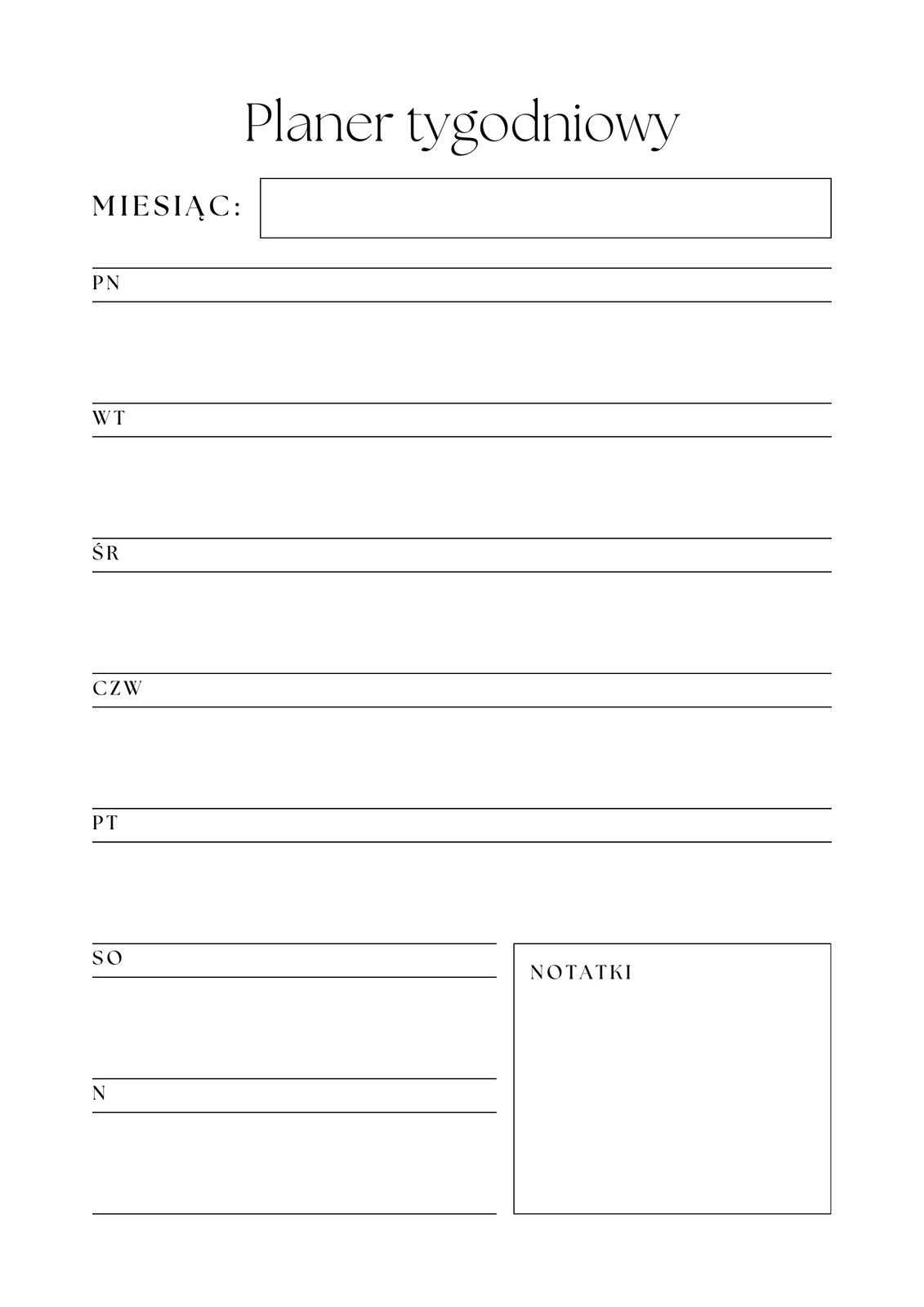 Planer tygodniowy

MIESIĄC:

PN

WT

ŚR

CZW

PT

SO

N

NOTATKI